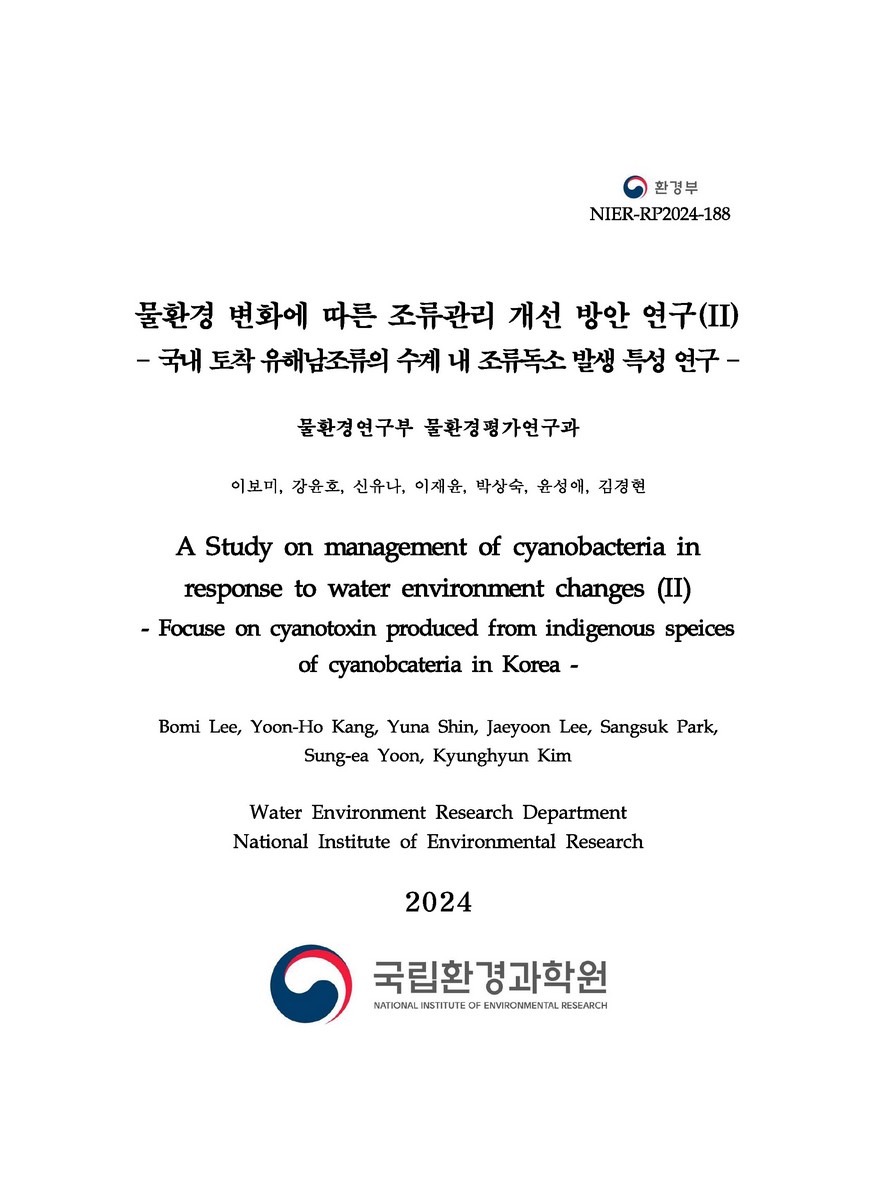 환경부
NIER-RP2024-188

물환경 변화에 따른 조류관리 개선 방안 연구(II)
- 국내 토착 유해남조류의 수계 내 조류독소 발생 특성 연구 -

물환경연구부 물환경평가연구과

이보미, 강윤호, 신유나, 이재윤, 박상숙, 윤성애, 김경현

A Study on management of cyanobacteria in response to water environment changes (II)
- Focuse on cyanotoxin produced from indigenous speices of cyanobcateria in Korea -

Bomi Lee, Yoon-Ho Kang, Yuna Shin, Jaeyoon Lee, Sangsuk Park, Sung-ea Yoon, Kyunghyun Kim

Water Environment Research Department
National Institute of Environmental Research

2024

국립환경과학원
NATIONAL INSTITUTE OF ENVIRONMENTAL RESEARCH